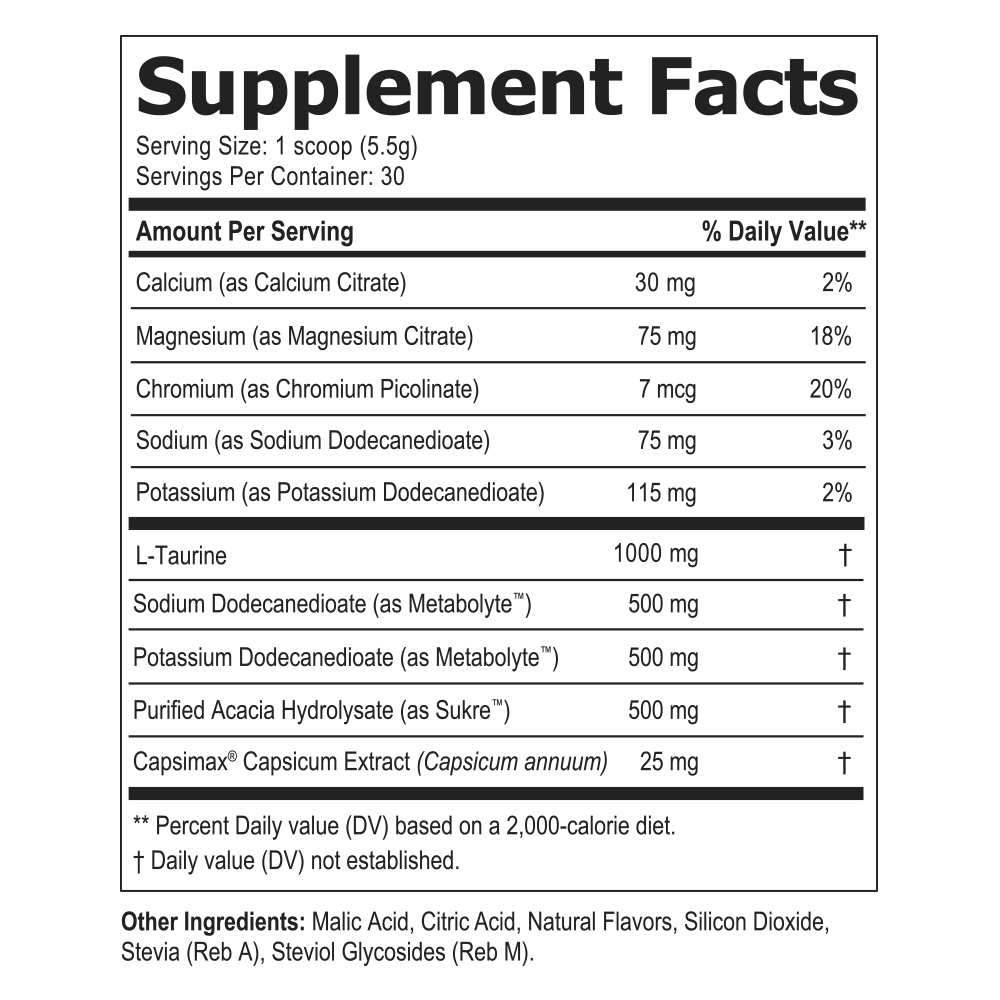 Supplement Facts
Serving Size: 1 scoop (5.5g)
Servings Per Container: 30

| Amount Per Serving | | % Daily Value** |
|---|---|---|
| Calcium (as Calcium Citrate) | 30 mg | 2% |
| Magnesium (as Magnesium Citrate) | 75 mg | 18% |
| Chromium (as Chromium Picolinate) | 7 mcg | 20% |
| Sodium (as Sodium Dodecanedioate) | 75 mg | 3% |
| Potassium (as Potassium Dodecanedioate) | 115 mg | 2% |
| L-Taurine | 1000 mg | † |
| Sodium Dodecanedioate (as Metabolyte™) | 500 mg | † |
| Potassium Dodecanedioate (as Metabolyte™) | 500 mg | † |
| Purified Acacia Hydrolysate (as Sukre™) | 500 mg | † |
| Capsimax® Capsicum Extract (Capsicum annuum) | 25 mg | † |

** Percent Daily value (DV) based on a 2,000-calorie diet.
† Daily value (DV) not established.

Other Ingredients: Malic Acid, Citric Acid, Natural Flavors, Silicon Dioxide, Stevia (Reb A), Steviol Glycosides (Reb M).